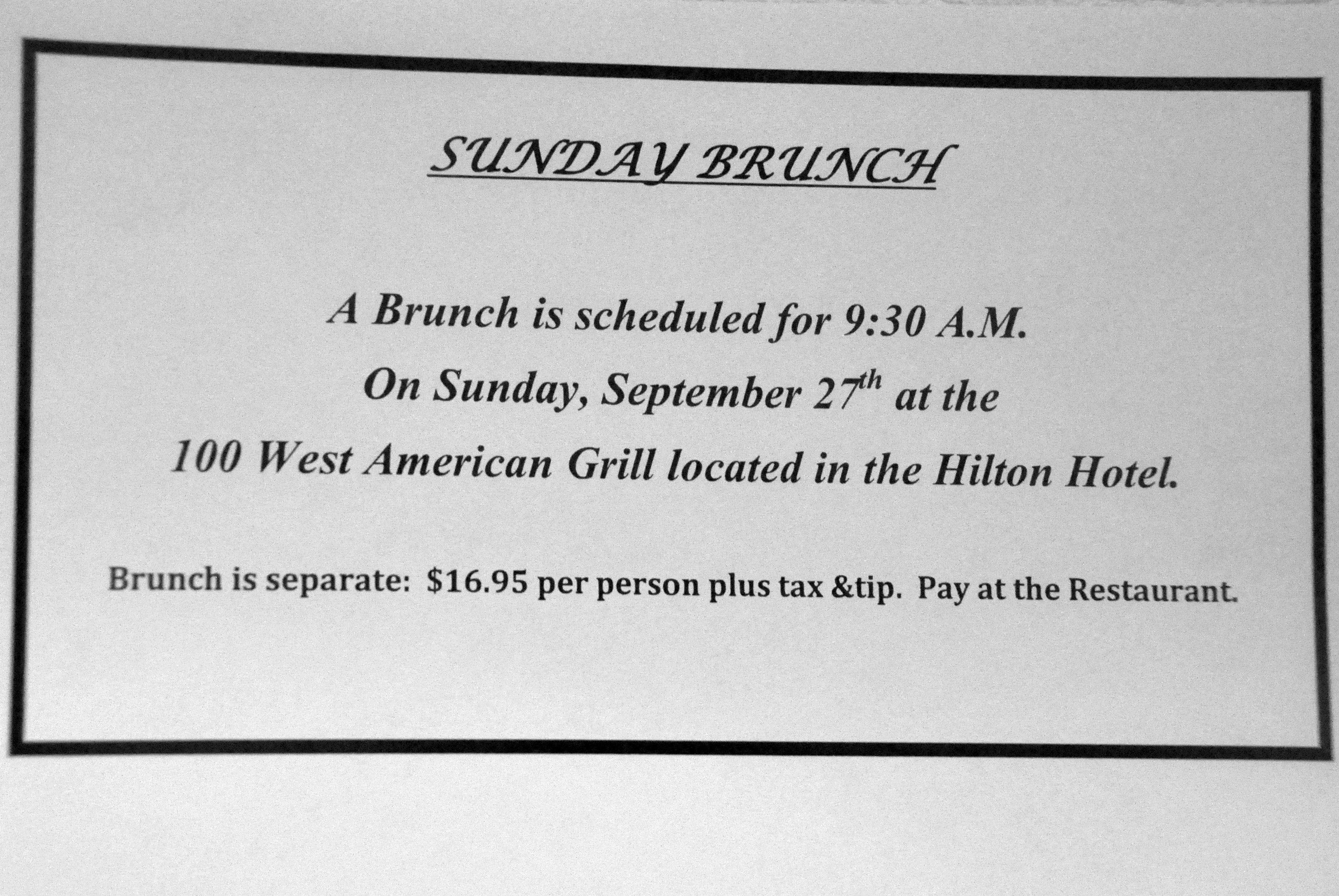 SUNDAY BRUNCH

A Brunch is scheduled for 9:30 A.M.

On Sunday, September 27th at the

100 West American Grill located in the Hilton Hotel.

Brunch is separate: $16.95 per person plus tax &tip. Pay at the Restaurant.